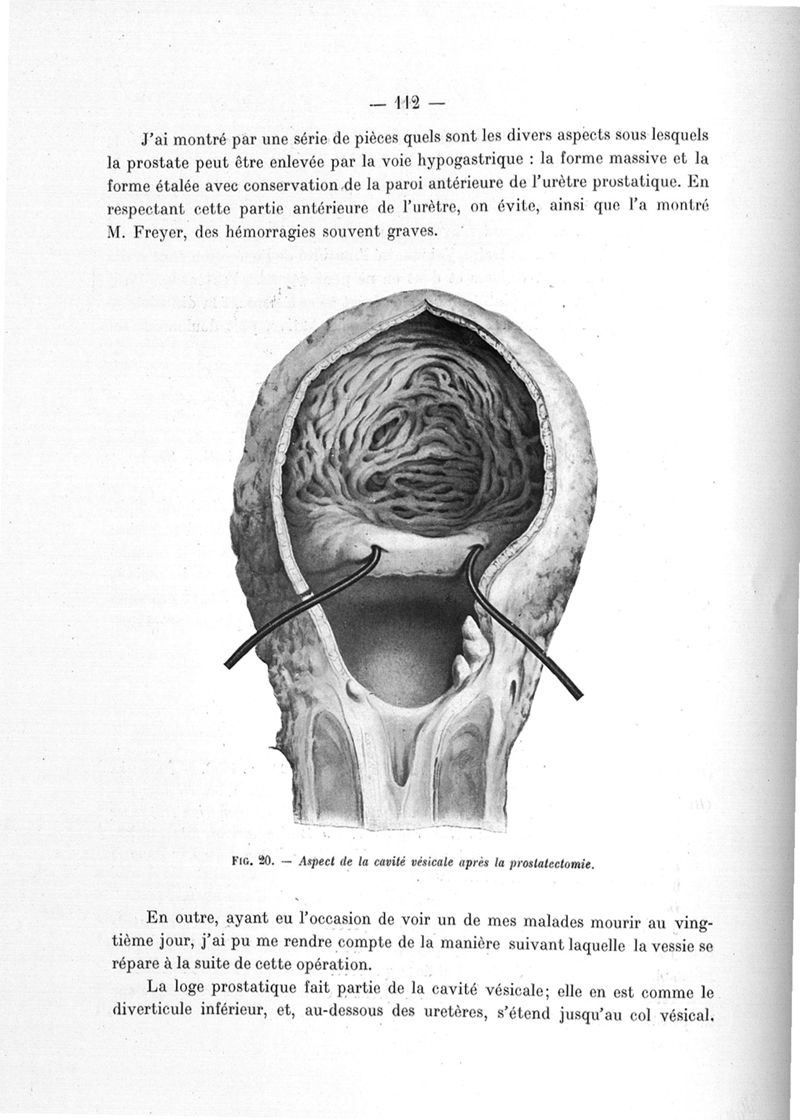 — 112 —

J'ai montré par une série de pièces quels sont les divers aspects sous lesquels la prostate peut être enlevée par la voie hypogastrique : la forme massive et la forme étalée avec conservation de la paroi antérieure de l'urètre prostatique. En respectant cette partie antérieure de l'urètre, on évite, ainsi que l'a montré M. Freyer, des hémorragies souvent graves.

Fig. 20. — Aspect de la cavité vésicale après la prostatectomie.

En outre, ayant eu l'occasion de voir un de mes malades mourir au vingtième jour, j'ai pu me rendre compte de la manière suivant laquelle la vessie se répare à la suite de cette opération.

La loge prostatique fait partie de la cavité vésicale; elle en est comme le diverticule inférieur, et, au-dessous des uretères, s'étend jusqu'au col vésical.